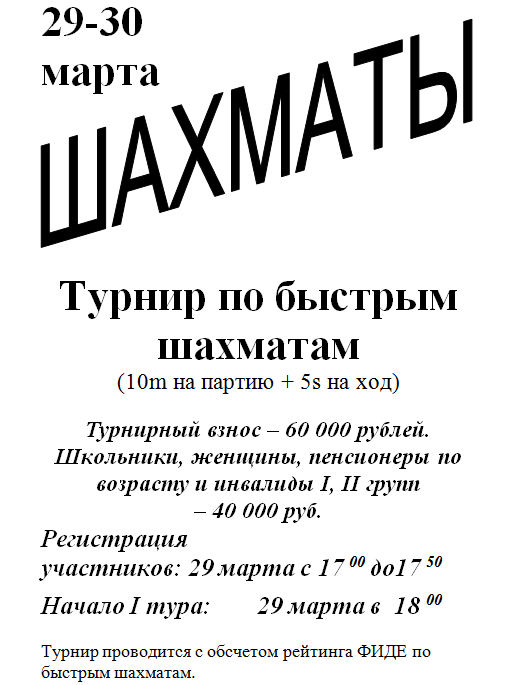 29-30
марта

ШАХМАТЫ

Турнир по быстрым шахматам

(10m на партию + 5s на ход)

Турнирный взнос – 60 000 рублей. Школьники, женщины, пенсионеры по возрасту и инвалиды I, II групп – 40 000 руб.

Регистрация участников: 29 марта с $17^{00}$ до$17^{50}$

Начало I тура: 29 марта в $18^{00}$

Турнир проводится с обсчетом рейтинга ФИДЕ по быстрым шахматам.